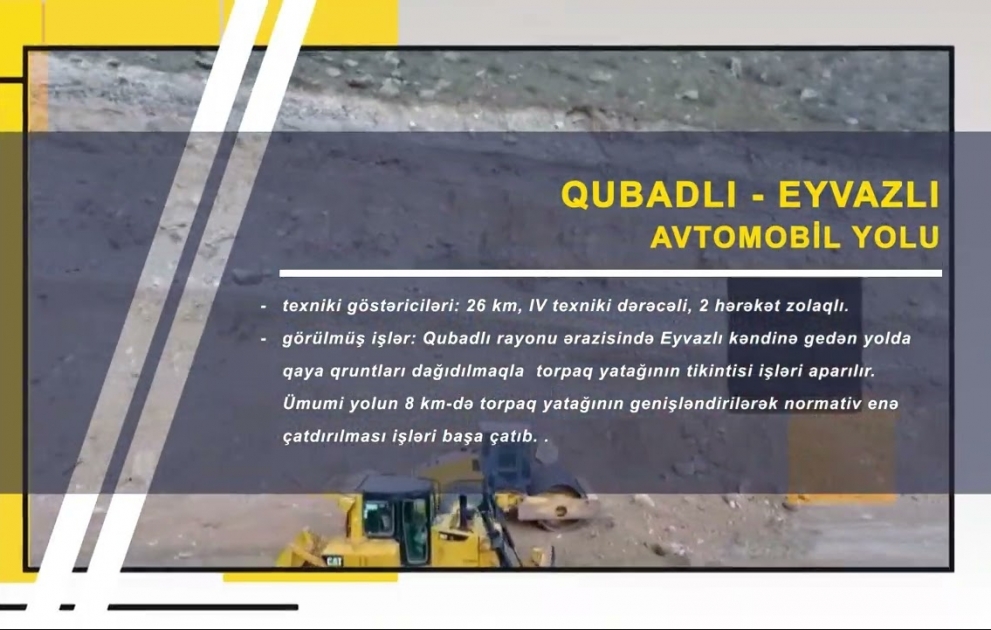 QUBADLI - EYVAZLI
AVTOMOBİL YOLU

- texniki göstəriciləri: 26 km, IV texniki dərəcəli, 2 hərəkət zolaqlı.
- görülmüş işlər: Qubadlı rayonu ərazisində Eyvazlı kəndinə gedən yolda qaya qruntları dağıdılmaqla torpaq yatağının tikintisi işləri aparılır. Ümumi yolun 8 km-də torpaq yatağının genişləndirilərək normativ enə çatdırılması işləri başa çatıb. .

CAT